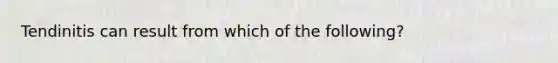 Tendinitis can result from which of the following?